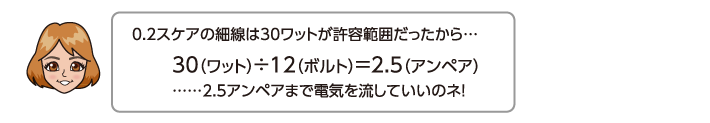 0.2スケアの細線は30ワットが許容範囲だったから…

30（ワット）÷12（ボルト）＝2.5（アンペア）

……2.5アンペアまで電気を流していいのネ!